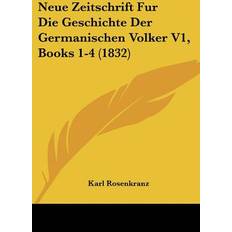 Neue Zeitschrift Fur Die Geschichte Der Germanischen Volker V1, Books 1-4 (1832)

Karl Rosenkranz